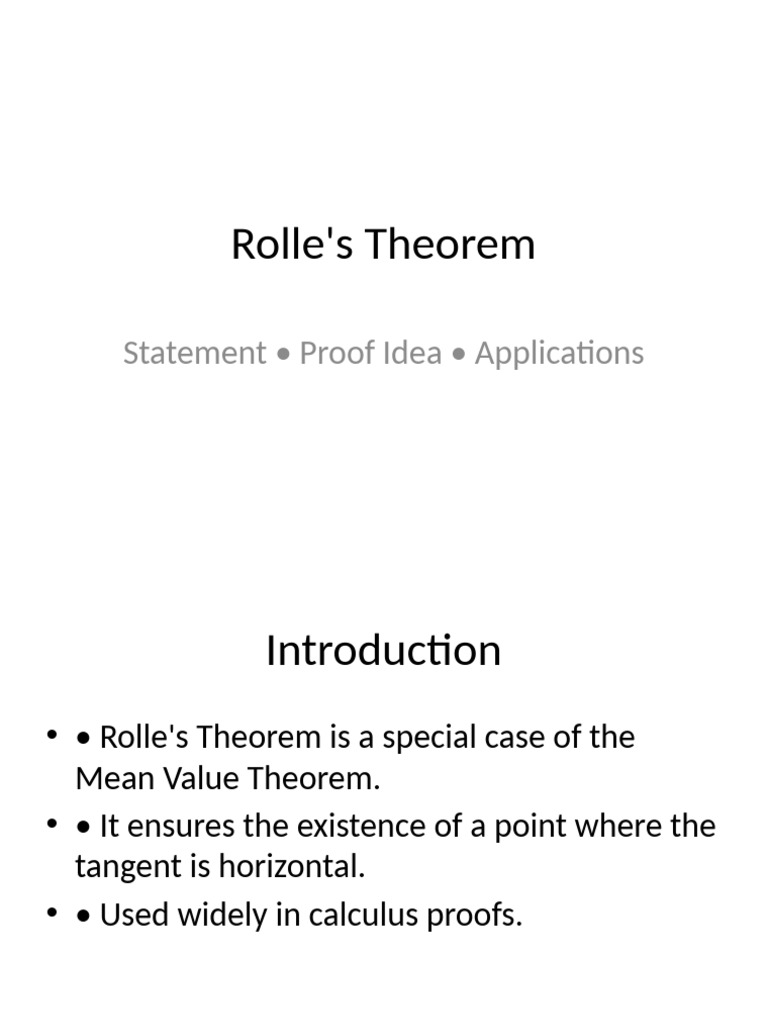 Rolle's Theorem

Statement • Proof Idea • Applications

Introduction

• • Rolle's Theorem is a special case of the Mean Value Theorem.
• • It ensures the existence of a point where the tangent is horizontal.
• • Used widely in calculus proofs.